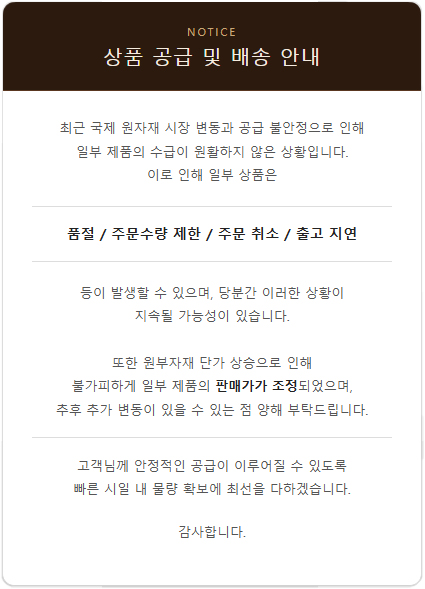 NOTICE
상품 공급 및 배송 안내

최근 국제 원자재 시장 변동과 공급 불안정으로 인해 일부 제품의 수급이 원활하지 않은 상황입니다. 이로 인해 일부 상품은

품절 / 주문수량 제한 / 주문 취소 / 출고 지연

등이 발생할 수 있으며, 당분간 이러한 상황이 지속될 가능성이 있습니다.

또한 원부자재 단가 상승으로 인해 불가피하게 일부 제품의 판매가가 조정되었으며, 추후 추가 변동이 있을 수 있는 점 양해 부탁드립니다.

고객님께 안정적인 공급이 이루어질 수 있도록 빠른 시일 내 물량 확보에 최선을 다하겠습니다.

감사합니다.